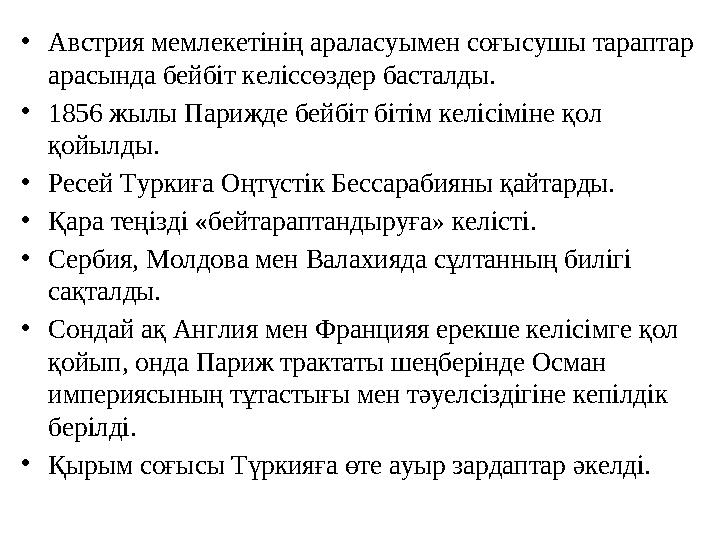 • Австрия мемлекетінің араласуымен соғысушы тараптар арасында бейбіт келіссөздер басталды.

• 1856 жылы Парижде бейбіт бітім келісіміне қол қойылды.

• Ресей Туркиға Оңтүстік Бессарабияны қайтарды.

• Қара теңізді «бейтараптандыруға» келісті.

• Сербия, Молдова мен Валахияда сұлтанның билігі сақталды.

• Сондай ақ Англия мен Францияя ерекше келісімге қол қойып, онда Париж трактаты шеңберінде Осман империясының тұтастығы мен тәуелсіздігіне кепілдік берілді.

• Қырым соғысы Түркияға өте ауыр зардаптар әкелді.